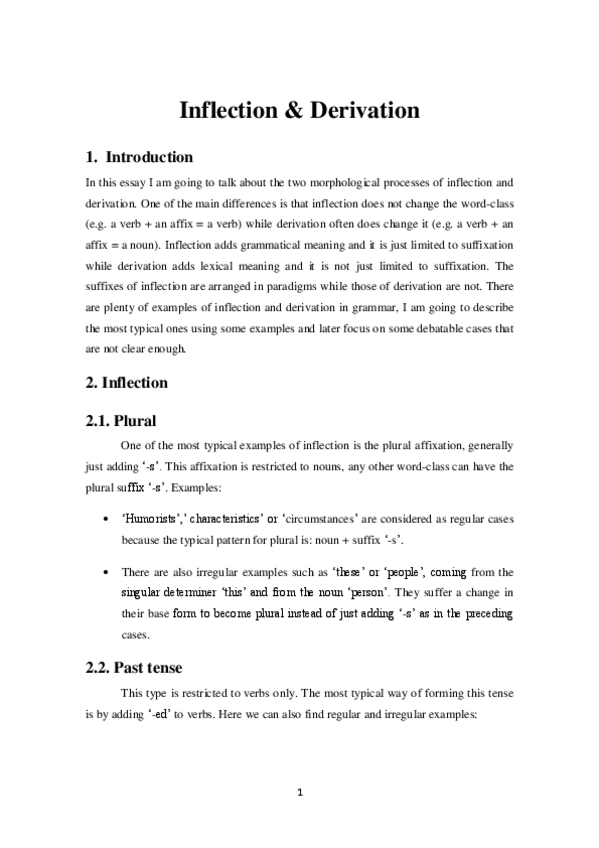 Inflection & Derivation

1. Introduction

In this essay I am going to talk about the two morphological processes of inflection and derivation. One of the main differences is that inflection does not change the word-class (e.g. a verb + an affix = a verb) while derivation often does change it (e.g. a verb + an affix = a noun). Inflection adds grammatical meaning and it is just limited to suffixation while derivation adds lexical meaning and it is not just limited to suffixation. The suffixes of inflection are arranged in paradigms while those of derivation are not. There are plenty of examples of inflection and derivation in grammar, I am going to describe the most typical ones using some examples and later focus on some debatable cases that are not clear enough.

2. Inflection

2.1. Plural

One of the most typical examples of inflection is the plural affixation, generally just adding '-s'. This affixation is restricted to nouns, any other word-class can have the plural suffix '-s'. Examples:

• 'Humorists',' characteristics' or 'circumstances' are considered as regular cases because the typical pattern for plural is: noun + suffix '-s'.

• There are also irregular examples such as 'these' or 'people', coming from the singular determiner 'this' and from the noun 'person'. They suffer a change in their base form to become plural instead of just adding '-s' as in the preceding cases.

2.2. Past tense

This type is restricted to verbs only. The most typical way of forming this tense is by adding '-ed' to verbs. Here we can also find regular and irregular examples:

1